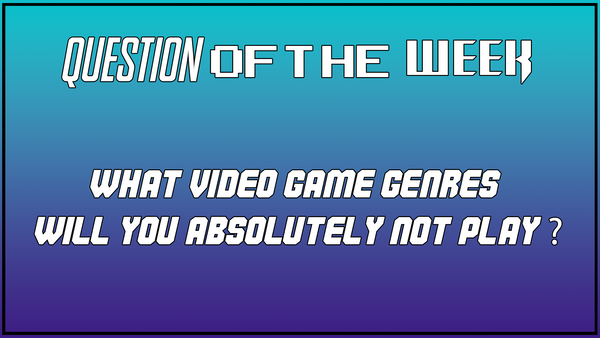 QUESTION OF THE WEEK

WHAT VIDEO GAME GENRES WILL YOU ABSOLUTELY NOT PLAY ?